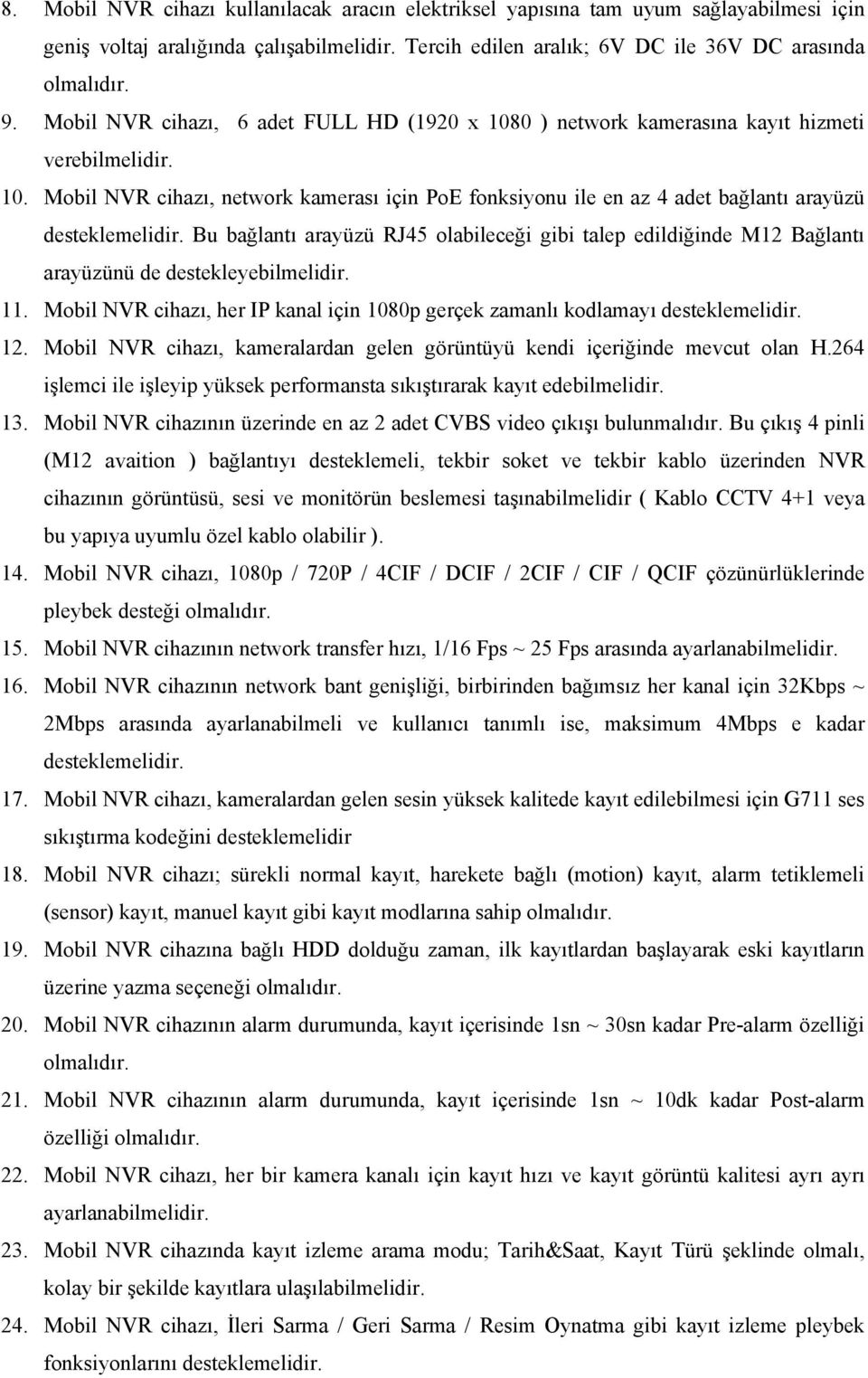 8. Mobil NVR cihazı kullanılacak aracın elektriksel yapısına tam uyum sağlayabilmesi için geniş voltaj aralığında çalışabilmelidir. Tercih edilen aralık; 6V DC ile 36V DC arasında olmalıdır.
9. Mobil NVR cihazı, 6 adet FULL HD (1920 x 1080 ) network kamerasına kayıt hizmeti verebilmelidir.
10. Mobil NVR cihazı, network kamerası için PoE fonksiyonu ile en az 4 adet bağlantı arayüzü desteklemelidir. Bu bağlantı arayüzü RJ45 olabileceği gibi talep edildiğinde M12 Bağlantı arayüzünü de destekleyebilmelidir.
11. Mobil NVR cihazı, her IP kanal için 1080p gerçek zamanlı kodlamayı desteklemelidir.
12. Mobil NVR cihazı, kameralardan gelen görüntüyü kendi içeriğinde mevcut olan H.264 işlemci ile işleyip yüksek performansta sıkıştırarak kayıt edebilmelidir.
13. Mobil NVR cihazının üzerinde en az 2 adet CVBS video çıkışı bulunmalıdır. Bu çıkış 4 pinli (M12 avaition ) bağlantıyı desteklemeli, tekbir soket ve tekbir kablo üzerinden NVR cihazının görüntüsü, sesi ve monitörün beslemesi taşınabilmelidir ( Kablo CCTV 4+1 veya bu yapıya uyumlu özel kablo olabilir ).
14. Mobil NVR cihazı, 1080p / 720P / 4CIF / DCIF / 2CIF / CIF / QCIF çözünürlüklerinde pleybek desteği olmalıdır.
15. Mobil NVR cihazının network transfer hızı, 1/16 Fps ~ 25 Fps arasında ayarlanabilmelidir.
16. Mobil NVR cihazının network bant genişliği, birbirinden bağımsız her kanal için 32Kbps ~ 2Mbps arasında ayarlanabilmeli ve kullanıcı tanımlı ise, maksimum 4Mbps e kadar desteklemelidir.
17. Mobil NVR cihazı, kameralardan gelen sesin yüksek kalitede kayıt edilebilmesi için G711 ses sıkıştırma kodeğini desteklemelidir
18. Mobil NVR cihazı; sürekli normal kayıt, harekete bağlı (motion) kayıt, alarm tetiklemeli (sensor) kayıt, manuel kayıt gibi kayıt modlarına sahip olmalıdır.
19. Mobil NVR cihazına bağlı HDD dolduğu zaman, ilk kayıtlardan başlayarak eski kayıtların üzerine yazma seçeneği olmalıdır.
20. Mobil NVR cihazının alarm durumunda, kayıt içerisinde 1sn ~ 30sn kadar Pre-alarm özelliği olmalıdır.
21. Mobil NVR cihazının alarm durumunda, kayıt içerisinde 1sn ~ 10dk kadar Post-alarm özelliği olmalıdır.
22. Mobil NVR cihazı, her bir kamera kanalı için kayıt hızı ve kayıt görüntü kalitesi ayrı ayrı ayarlanabilmelidir.
23. Mobil NVR cihazında kayıt izleme arama modu; Tarih&Saat, Kayıt Türü şeklinde olmalı, kolay bir şekilde kayıtlara ulaşılabilmelidir.
24. Mobil NVR cihazı, İleri Sarma / Geri Sarma / Resim Oynatma gibi kayıt izleme pleybek fonksiyonlarını desteklemelidir.